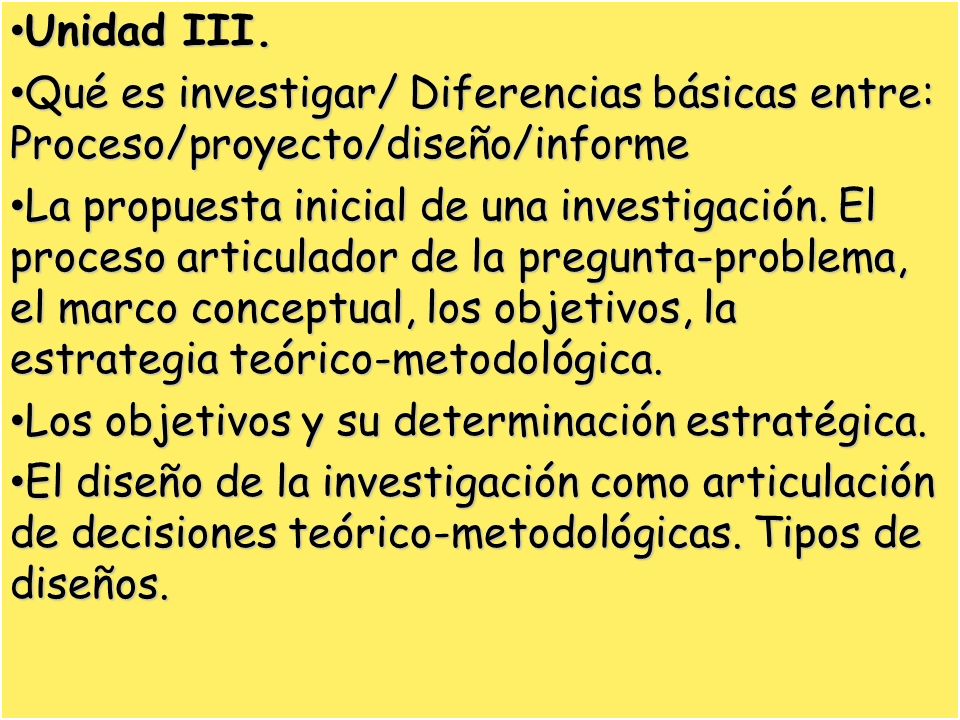 •Unidad III.

•Qué es investigar/ Diferencias básicas entre: Proceso/proyecto/diseño/informe

•La propuesta inicial de una investigación. El proceso articulador de la pregunta-problema, el marco conceptual, los objetivos, la estrategia teórico-metodológica.

•Los objetivos y su determinación estratégica.

•El diseño de la investigación como articulación de decisiones teórico-metodológicas. Tipos de diseños.